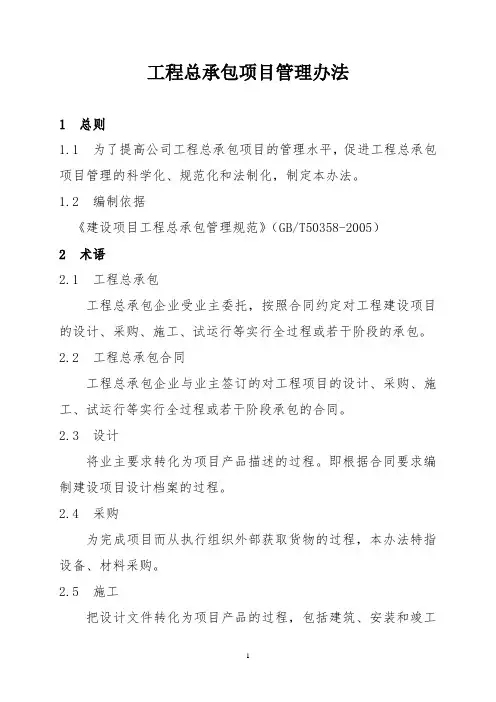 工程总承包项目管理办法

1 总则

1.1 为了提高公司工程总承包项目的管理水平，促进工程总承包项目管理的科学化、规范化和法制化，制定本办法。

1.2 编制依据

《建设项目工程总承包管理规范》（GB/T50358-2005）

2 术语

2.1 工程总承包

工程总承包企业受业主委托，按照合同约定对工程建设项目的设计、采购、施工、试运行等实行全过程或若干阶段的承包。

2.2 工程总承包合同

工程总承包企业与业主签订的对工程项目的设计、采购、施工、试运行等实行全过程或若干阶段承包的合同。

2.3 设计

将业主要求转化为项目产品描述的过程。即根据合同要求编制建设项目设计档案的过程。

2.4 采购

为完成项目而从执行组织外部获取货物的过程，本办法特指设备、材料采购。

2.5 施工

把设计文件转化为项目产品的过程，包括建筑、安装和竣工

1